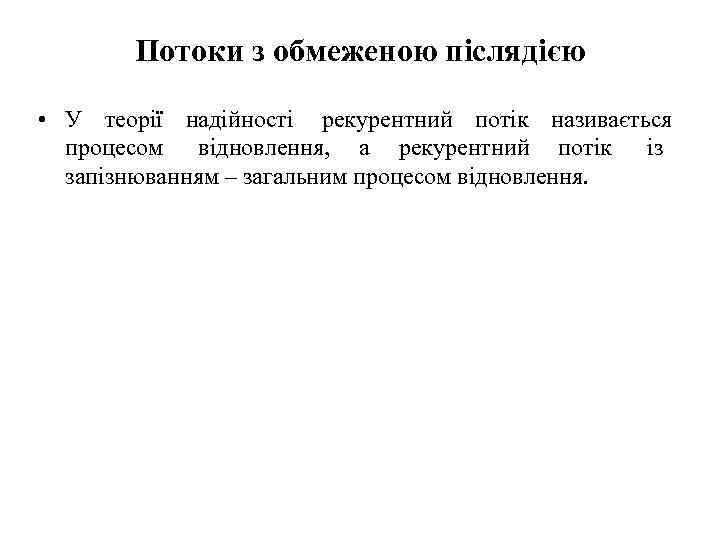 Потоки з обмеженою післядією

• У теорії надійності рекурентний потік називається процесом відновлення, а рекурентний потік із запізнюванням – загальним процесом відновлення.